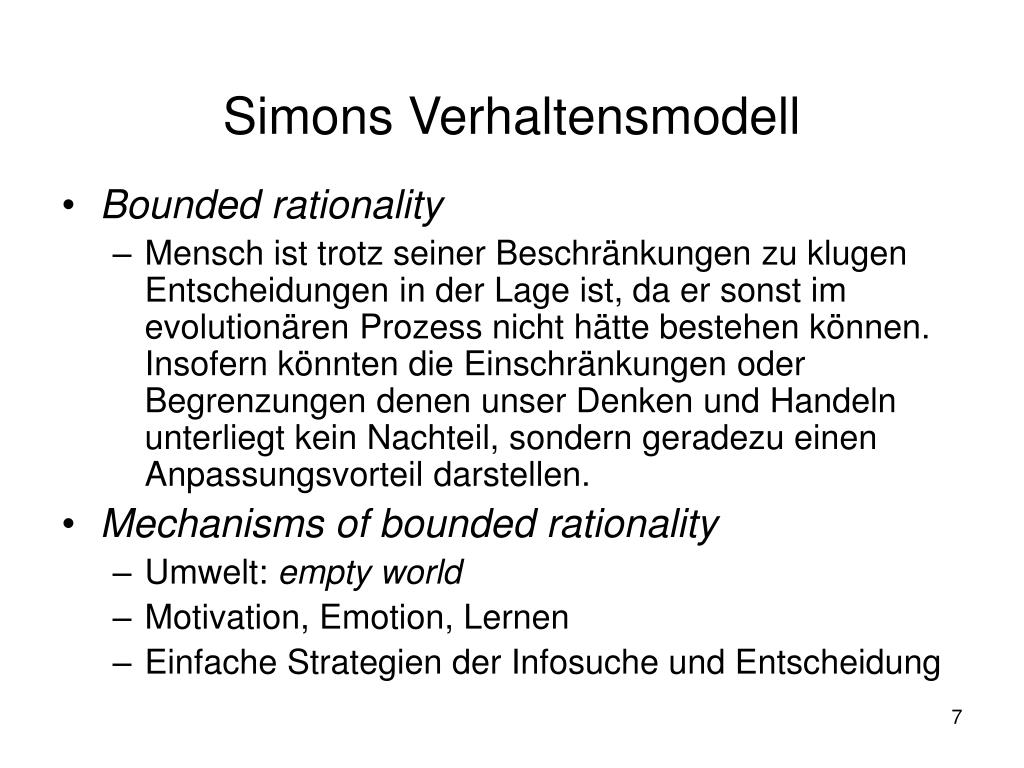 Simons Verhaltensmodell

• Bounded rationality
– Mensch ist trotz seiner Beschränkungen zu klugen Entscheidungen in der Lage ist, da er sonst im evolutionären Prozess nicht hätte bestehen können. Insofern könnten die Einschränkungen oder Begrenzungen denen unser Denken und Handeln unterliegt kein Nachteil, sondern geradezu einen Anpassungsvorteil darstellen.
• Mechanisms of bounded rationality
– Umwelt: empty world
– Motivation, Emotion, Lernen
– Einfache Strategien der Infosuche und Entscheidung

7